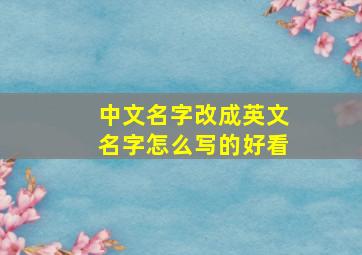 中文名字改成英文名字怎么写的好看